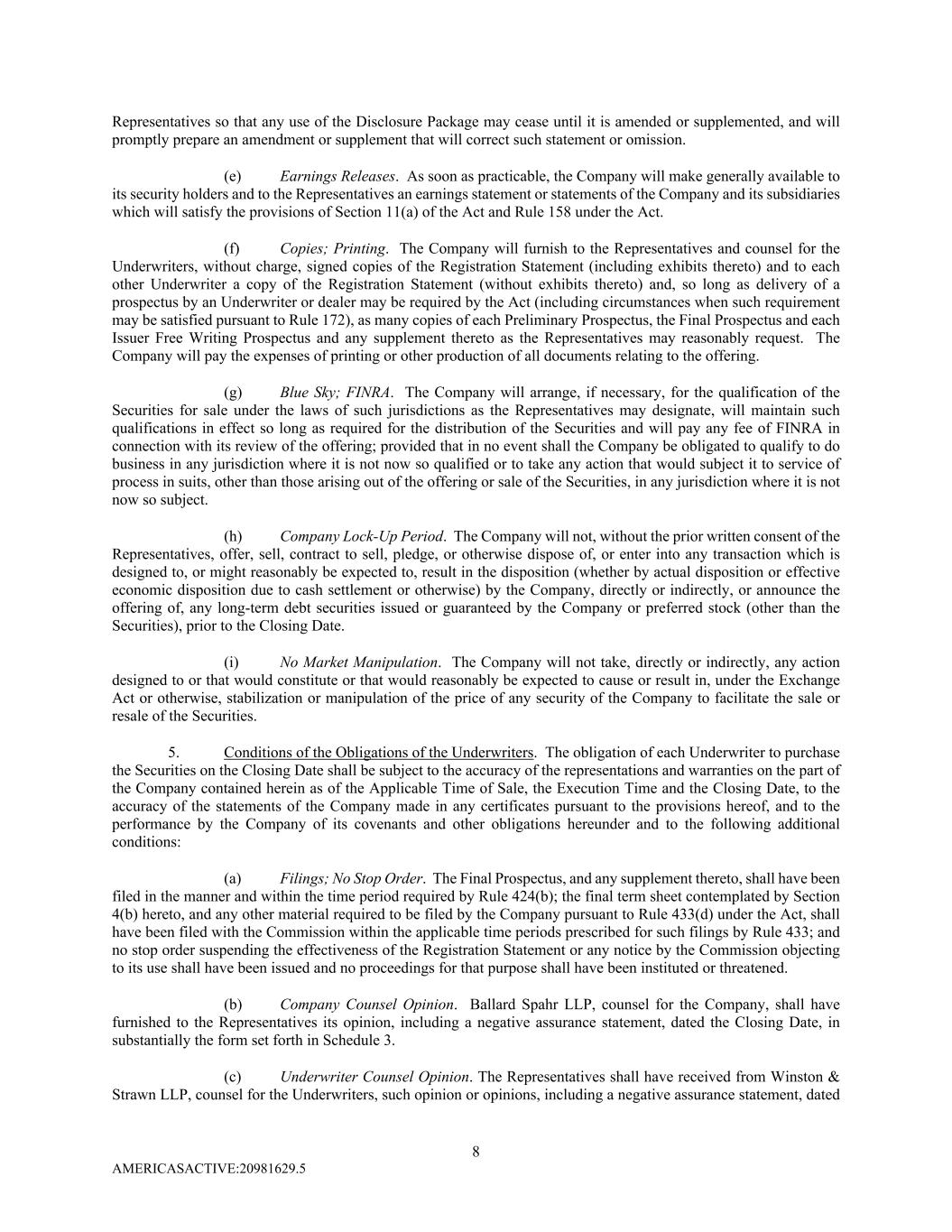 Representatives so that any use of the Disclosure Package may cease until it is amended or supplemented, and will promptly prepare an amendment or supplement that will correct such statement or omission.

(e) Earnings Releases. As soon as practicable, the Company will make generally available to its security holders and to the Representatives an earnings statement or statements of the Company and its subsidiaries which will satisfy the provisions of Section 11(a) of the Act and Rule 158 under the Act.

(f) Copies; Printing. The Company will furnish to the Representatives and counsel for the Underwriters, without charge, signed copies of the Registration Statement (including exhibits thereto) and to each other Underwriter a copy of the Registration Statement (without exhibits thereto) and, so long as delivery of a prospectus by an Underwriter or dealer may be required by the Act (including circumstances when such requirement may be satisfied pursuant to Rule 172), as many copies of each Preliminary Prospectus, the Final Prospectus and each Issuer Free Writing Prospectus and any supplement thereto as the Representatives may reasonably request. The Company will pay the expenses of printing or other production of all documents relating to the offering.

(g) Blue Sky; FINRA. The Company will arrange, if necessary, for the qualification of the Securities for sale under the laws of such jurisdictions as the Representatives may designate, will maintain such qualifications in effect so long as required for the distribution of the Securities and will pay any fee of FINRA in connection with its review of the offering; provided that in no event shall the Company be obligated to qualify to do business in any jurisdiction where it is not now so qualified or to take any action that would subject it to service of process in suits, other than those arising out of the offering or sale of the Securities, in any jurisdiction where it is not now so subject.

(h) Company Lock-Up Period. The Company will not, without the prior written consent of the Representatives, offer, sell, contract to sell, pledge, or otherwise dispose of, or enter into any transaction which is designed to, or might reasonably be expected to, result in the disposition (whether by actual disposition or effective economic disposition due to cash settlement or otherwise) by the Company, directly or indirectly, or announce the offering of, any long-term debt securities issued or guaranteed by the Company or preferred stock (other than the Securities), prior to the Closing Date.

(i) No Market Manipulation. The Company will not take, directly or indirectly, any action designed to or that would constitute or that would reasonably be expected to cause or result in, under the Exchange Act or otherwise, stabilization or manipulation of the price of any security of the Company to facilitate the sale or resale of the Securities.

5. Conditions of the Obligations of the Underwriters. The obligation of each Underwriter to purchase the Securities on the Closing Date shall be subject to the accuracy of the representations and warranties on the part of the Company contained herein as of the Applicable Time of Sale, the Execution Time and the Closing Date, to the accuracy of the statements of the Company made in any certificates pursuant to the provisions hereof, and to the performance by the Company of its covenants and other obligations hereunder and to the following additional conditions:

(a) Filings; No Stop Order. The Final Prospectus, and any supplement thereto, shall have been filed in the manner and within the time period required by Rule 424(b); the final term sheet contemplated by Section 4(b) hereto, and any other material required to be filed by the Company pursuant to Rule 433(d) under the Act, shall have been filed with the Commission within the applicable time periods prescribed for such filings by Rule 433; and no stop order suspending the effectiveness of the Registration Statement or any notice by the Commission objecting to its use shall have been issued and no proceedings for that purpose shall have been instituted or threatened.

(b) Company Counsel Opinion. Ballard Spahr LLP, counsel for the Company, shall have furnished to the Representatives its opinion, including a negative assurance statement, dated the Closing Date, in substantially the form set forth in Schedule 3.

(c) Underwriter Counsel Opinion. The Representatives shall have received from Winston & Strawn LLP, counsel for the Underwriters, such opinion or opinions, including a negative assurance statement, dated

8

AMERICASACTIVE:20981629.5